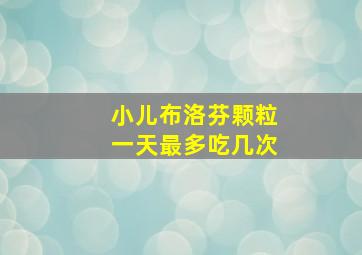 小儿布洛芬颗粒
一天最多吃几次